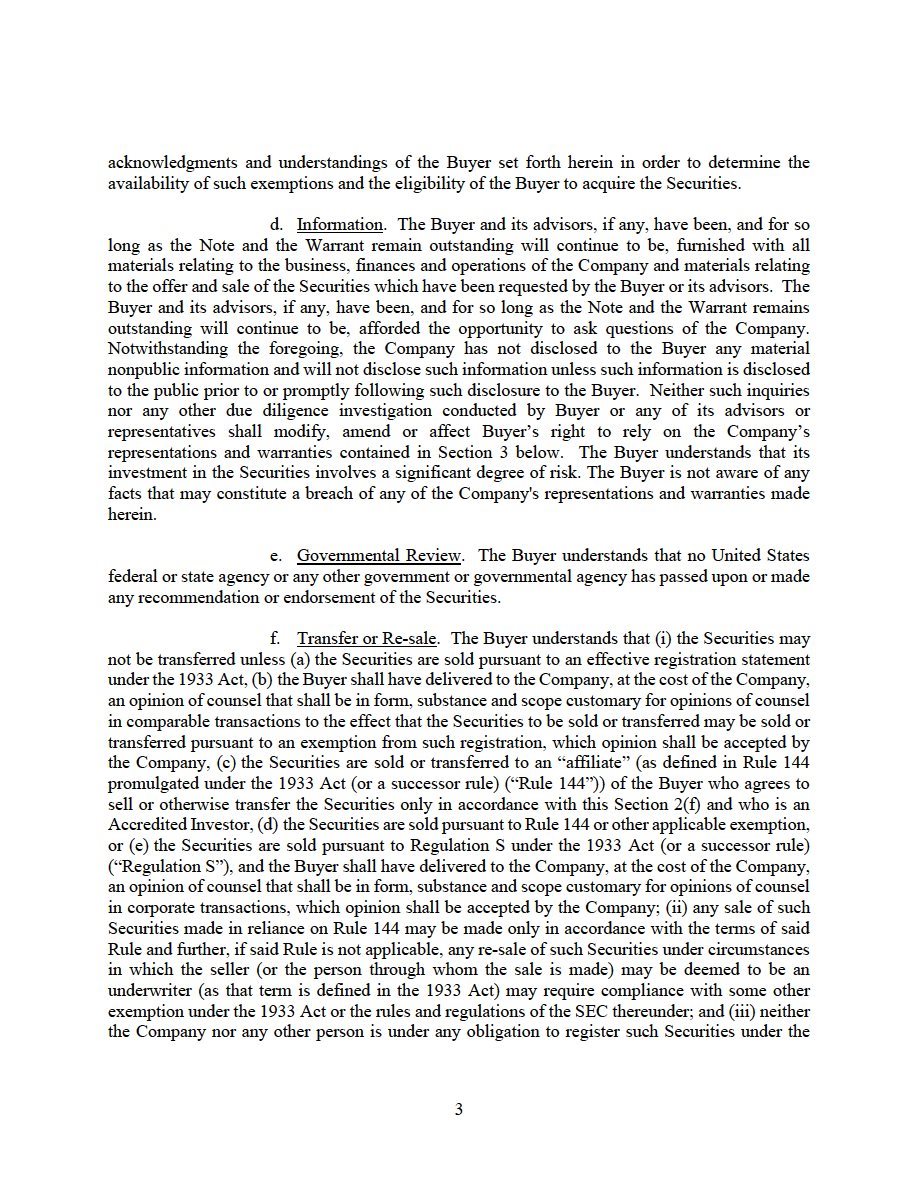 acknowledgments and understandings of the Buyer set forth herein in order to determine the availability of such exemptions and the eligibility of the Buyer to acquire the Securities.

d. Information. The Buyer and its advisors, if any, have been, and for so long as the Note and the Warrant remain outstanding will continue to be, furnished with all materials relating to the business, finances and operations of the Company and materials relating to the offer and sale of the Securities which have been requested by the Buyer or its advisors. The Buyer and its advisors, if any, have been, and for so long as the Note and the Warrant remains outstanding will continue to be, afforded the opportunity to ask questions of the Company. Notwithstanding the foregoing, the Company has not disclosed to the Buyer any material nonpublic information and will not disclose such information unless such information is disclosed to the public prior to or promptly following such disclosure to the Buyer. Neither such inquiries nor any other due diligence investigation conducted by Buyer or any of its advisors or representatives shall modify, amend or affect Buyer's right to rely on the Company's representations and warranties contained in Section 3 below. The Buyer understands that its investment in the Securities involves a significant degree of risk. The Buyer is not aware of any facts that may constitute a breach of any of the Company's representations and warranties made herein.

e. Governmental Review. The Buyer understands that no United States federal or state agency or any other government or governmental agency has passed upon or made any recommendation or endorsement of the Securities.

f. Transfer or Re-sale. The Buyer understands that (i) the Securities may not be transferred unless (a) the Securities are sold pursuant to an effective registration statement under the 1933 Act, (b) the Buyer shall have delivered to the Company, at the cost of the Company, an opinion of counsel that shall be in form, substance and scope customary for opinions of counsel in comparable transactions to the effect that the Securities to be sold or transferred may be sold or transferred pursuant to an exemption from such registration, which opinion shall be accepted by the Company, (c) the Securities are sold or transferred to an "affiliate" (as defined in Rule 144 promulgated under the 1933 Act (or a successor rule) ("Rule 144")) of the Buyer who agrees to sell or otherwise transfer the Securities only in accordance with this Section 2(f) and who is an Accredited Investor, (d) the Securities are sold pursuant to Rule 144 or other applicable exemption, or (e) the Securities are sold pursuant to Regulation S under the 1933 Act (or a successor rule) ("Regulation S"), and the Buyer shall have delivered to the Company, at the cost of the Company, an opinion of counsel that shall be in form, substance and scope customary for opinions of counsel in corporate transactions, which opinion shall be accepted by the Company; (ii) any sale of such Securities made in reliance on Rule 144 may be made only in accordance with the terms of said Rule and further, if said Rule is not applicable, any re-sale of such Securities under circumstances in which the seller (or the person through whom the sale is made) may be deemed to be an underwriter (as that term is defined in the 1933 Act) may require compliance with some other exemption under the 1933 Act or the rules and regulations of the SEC thereunder; and (iii) neither the Company nor any other person is under any obligation to register such Securities under the

3